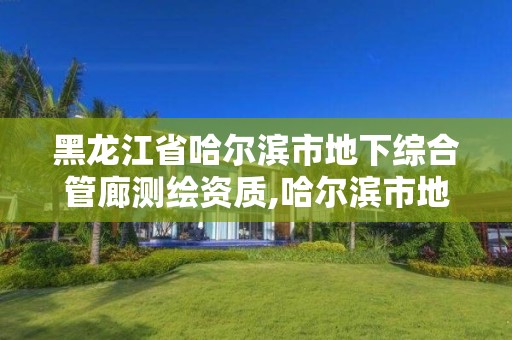 黑龙江省哈尔滨市地下综合管廊测绘资质,哈尔滨市地